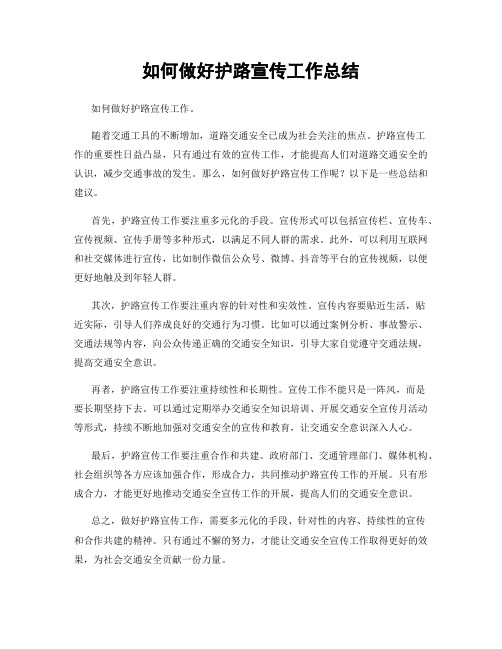 如何做好护路宣传工作总结

如何做好护路宣传工作。

随着交通工具的不断增加，道路交通安全已成为社会关注的焦点。护路宣传工作的重要性日益凸显，只有通过有效的宣传工作，才能提高人们对道路交通安全的认识，减少交通事故的发生。那么，如何做好护路宣传工作呢？以下是一些总结和建议。

首先，护路宣传工作要注重多元化的手段。宣传形式可以包括宣传栏、宣传车、宣传视频、宣传手册等多种形式，以满足不同人群的需求。此外，可以利用互联网和社交媒体进行宣传，比如制作微信公众号、微博、抖音等平台的宣传视频，以便更好地触及到年轻人群。

其次，护路宣传工作要注重内容的针对性和实效性。宣传内容要贴近生活，贴近实际，引导人们养成良好的交通行为习惯。比如可以通过案例分析、事故警示、交通法规等内容，向公众传递正确的交通安全知识，引导大家自觉遵守交通法规，提高交通安全意识。

再者，护路宣传工作要注重持续性和长期性。宣传工作不能只是一阵风，而是要长期坚持下去。可以通过定期举办交通安全知识培训、开展交通安全宣传月活动等形式，持续不断地加强对交通安全的宣传和教育，让交通安全意识深入人心。

最后，护路宣传工作要注重合作和共建。政府部门、交通管理部门、媒体机构、社会组织等各方应该加强合作，形成合力，共同推动护路宣传工作的开展。只有形成合力，才能更好地推动交通安全宣传工作的开展，提高人们的交通安全意识。

总之，做好护路宣传工作，需要多元化的手段、针对性的内容、持续性的宣传和合作共建的精神。只有通过不懈的努力，才能让交通安全宣传工作取得更好的效果，为社会交通安全贡献一份力量。